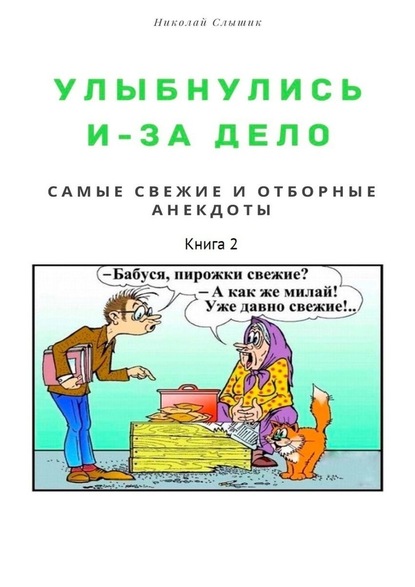 Николай Слышик

УЛЫБНУЛИСЬ И-ЗА ДЕЛО

САМЫЕ СВЕЖИЕ И ОТБОРНЫЕ АНЕКДОТЫ

Книга 2

–Бабуся, пирожки свежие?

– А как же милай! Уже давно свежие!..